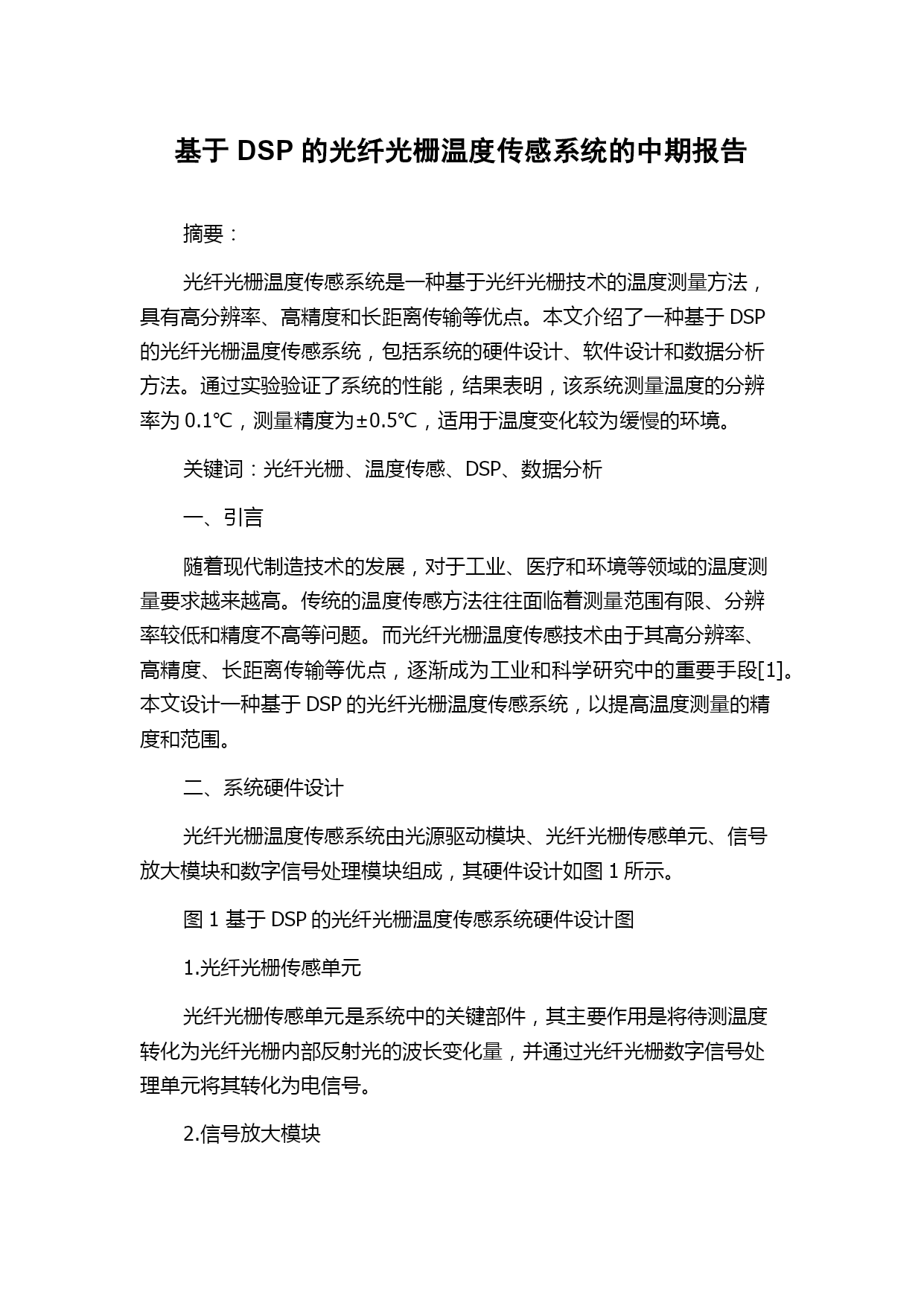 基于 DSP 的光纤光栅温度传感系统的中期报告

摘要：

光纤光栅温度传感系统是一种基于光纤光栅技术的温度测量方法，具有高分辨率、高精度和长距离传输等优点。本文介绍了一种基于 DSP 的光纤光栅温度传感系统，包括系统的硬件设计、软件设计和数据分析方法。通过实验验证了系统的性能，结果表明，该系统测量温度的分辨率为 0.1℃，测量精度为±0.5℃，适用于温度变化较为缓慢的环境。

关键词：光纤光栅、温度传感、DSP、数据分析

一、引言

随着现代制造技术的发展，对于工业、医疗和环境等领域的温度测量要求越来越高。传统的温度传感方法往往面临着测量范围有限、分辨率较低和精度不高等问题。而光纤光栅温度传感技术由于其高分辨率、高精度、长距离传输等优点，逐渐成为工业和科学研究中的重要手段[1]。本文设计一种基于 DSP 的光纤光栅温度传感系统，以提高温度测量的精度和范围。

二、系统硬件设计

光纤光栅温度传感系统由光源驱动模块、光纤光栅传感单元、信号放大模块和数字信号处理模块组成，其硬件设计如图 1 所示。

图 1 基于 DSP 的光纤光栅温度传感系统硬件设计图

1.光纤光栅传感单元

光纤光栅传感单元是系统中的关键部件，其主要作用是将待测温度转化为光纤光栅内部反射光的波长变化量，并通过光纤光栅数字信号处理单元将其转化为电信号。

2.信号放大模块